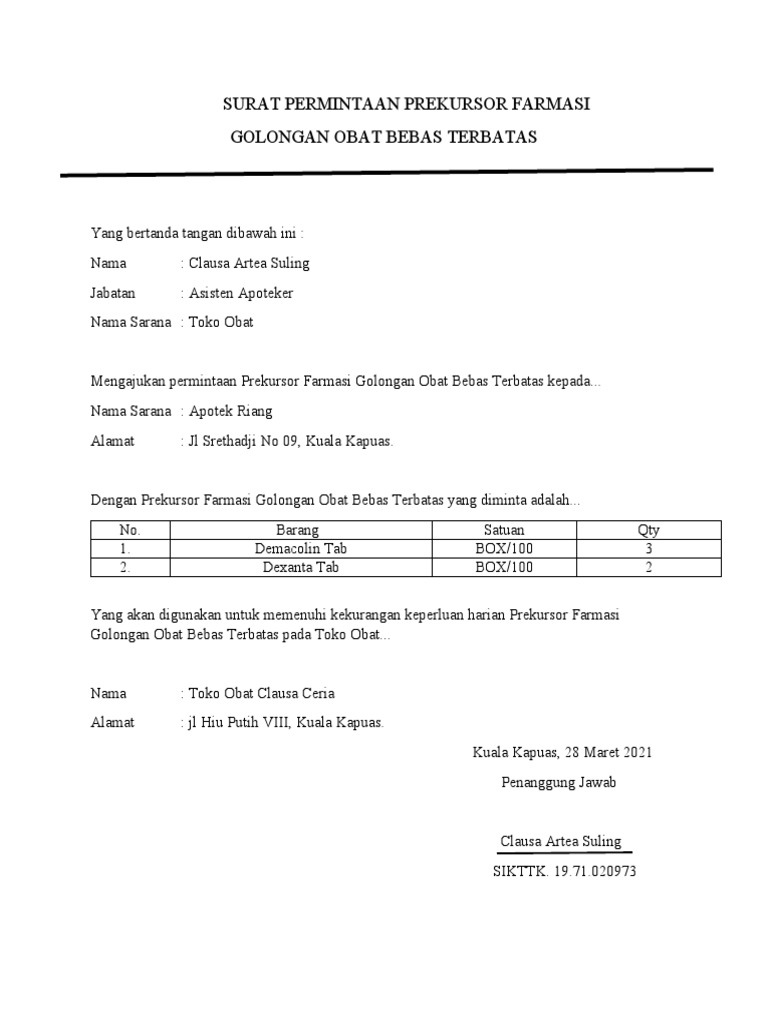 SURAT PERMINTAAN PREKURSOR FARMASI
GOLONGAN OBAT BEBAS TERBATAS

Yang bertanda tangan dibawah ini :

Nama : Clausa Artea Suling

Jabatan : Asisten Apoteker

Nama Sarana : Toko Obat

Mengajukan permintaan Prekursor Farmasi Golongan Obat Bebas Terbatas kepada...

Nama Sarana : Apotek Riang

Alamat : Jl Srethadji No 09, Kuala Kapuas.

Dengan Prekursor Farmasi Golongan Obat Bebas Terbatas yang diminta adalah...

| No. | Barang | Satuan | Qty |
|---|---|---|---|
| 1. | Demacolin Tab | BOX/100 | 3 |
| 2. | Dexanta Tab | BOX/100 | 2 |

Yang akan digunakan untuk memenuhi kekurangan keperluan harian Prekursor Farmasi Golongan Obat Bebas Terbatas pada Toko Obat...

Nama : Toko Obat Clausa Ceria

Alamat : jl Hiu Putih VIII, Kuala Kapuas.

Kuala Kapuas, 28 Maret 2021

Penanggung Jawab

Clausa Artea Suling

SIKTTK. 19.71.020973